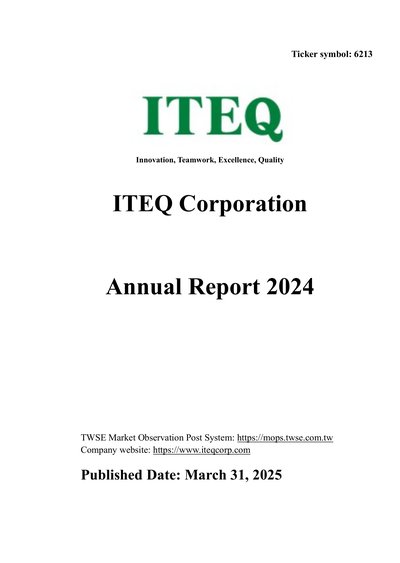 Ticker symbol: 6213

ITEQ

Innovation, Teamwork, Excellence, Quality

ITEQ Corporation

Annual Report 2024

TWSE Market Observation Post System: https://mops.twse.com.tw
Company website: https://www.iteqcorp.com

Published Date: March 31, 2025